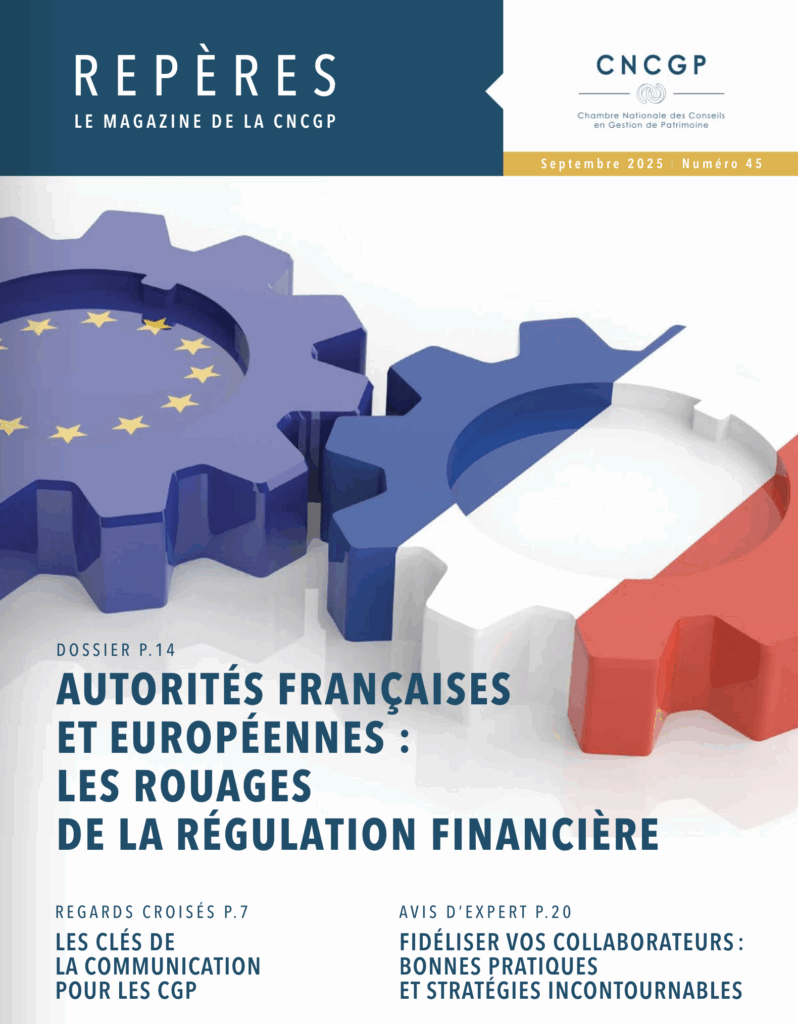 REPÈRES
LE MAGAZINE DE LA CNCGP

CNCGP
Chambre Nationale des Conseils en Gestion de Patrimoine

Septembre 2025 | Numéro 45

DOSSIER P.14

AUTORITÉS FRANÇAISES ET EUROPÉENNES : LES ROUAGES DE LA RÉGULATION FINANCIÈRE

REGARDS CROISÉS P.7

LES CLÉS DE LA COMMUNICATION POUR LES CGP

AVIS D'EXPERT P.20

FIDÉLISER VOS COLLABORATEURS : BONNES PRATIQUES ET STRATÉGIES INCONTOURNABLES